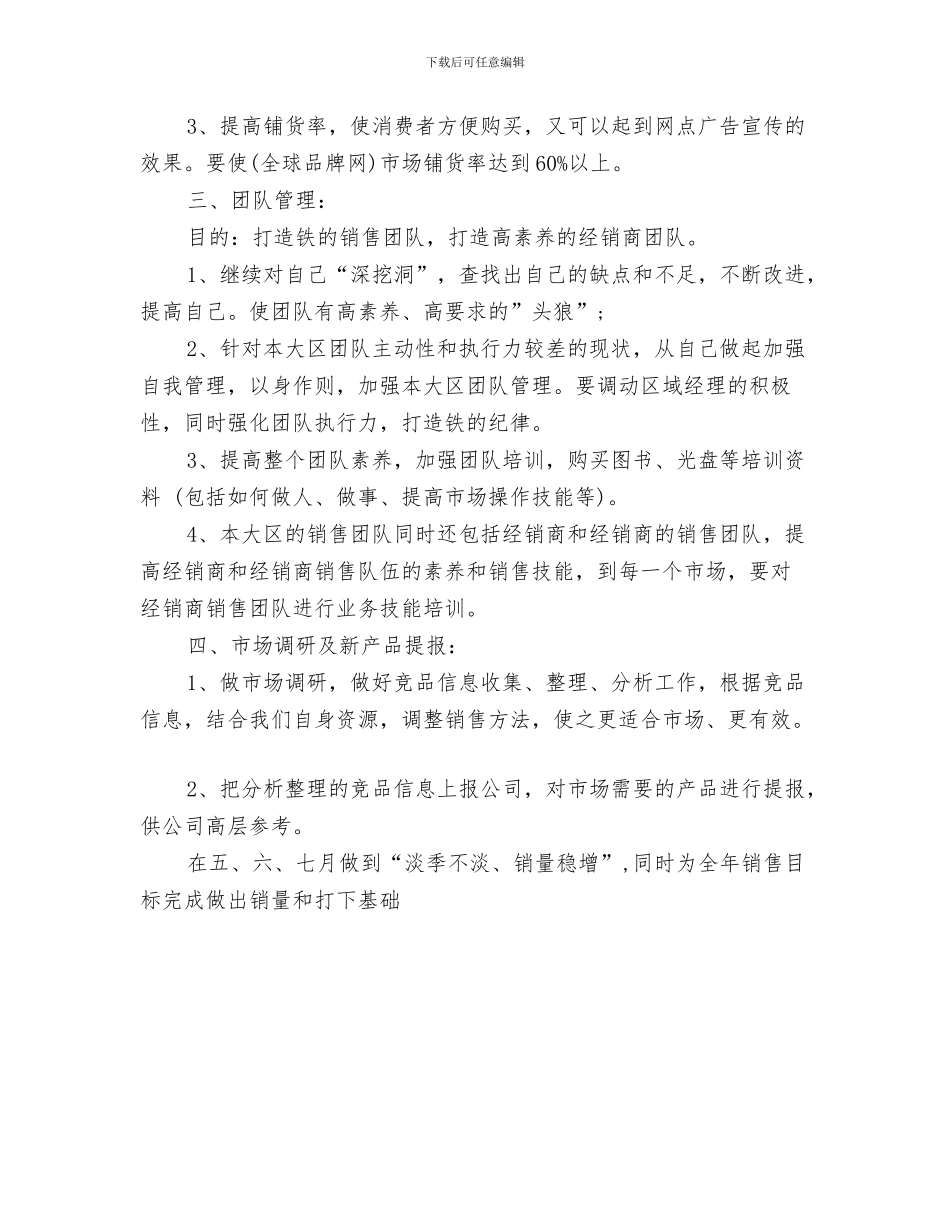 下载后可任意编辑

3、提高铺货率，使消费者方便购买，又可以起到网点广告宣传的效果。要使(全球品牌网)市场铺货率达到60%以上。

三、团队管理：

目的：打造铁的销售团队，打造高素养的经销商团队。

1、继续对自己“深挖洞”，查找出自己的缺点和不足，不断改进，提高自己。使团队有高素养、高要求的”头狼”；

2、针对本大区团队主动性和执行力较差的现状，从自己做起加强自我管理，以身作则，加强本大区团队管理。要调动区域经理的积极性，同时强化团队执行力，打造铁的纪律。

3、提高整个团队素养，加强团队培训，购买图书、光盘等培训资料（包括如何做人、做事、提高市场操作技能等）。

4、本大区的销售团队同时还包括经销商和经销商的销售团队，提高经销商和经销商销售队伍的素养和销售技能，到每一个市场，要对经销商销售团队进行业务技能培训。

四、市场调研及新产品提报：

1、做市场调研，做好竞品信息收集、整理、分析工作，根据竞品信息，结合我们自身资源，调整销售方法，使之更适合市场、更有效。

2、把分析整理的竞品信息上报公司，对市场需要的产品进行提报，供公司高层参考。

在五、六、七月做到“淡季不淡、销量稳增”,同时为全年销售目标完成做出销量和打下基础